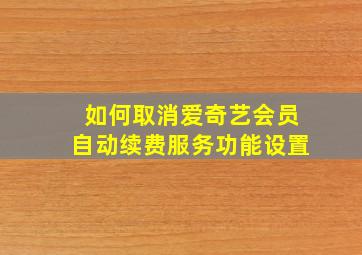 如何取消爱奇艺会员
自动续费服务功能设置